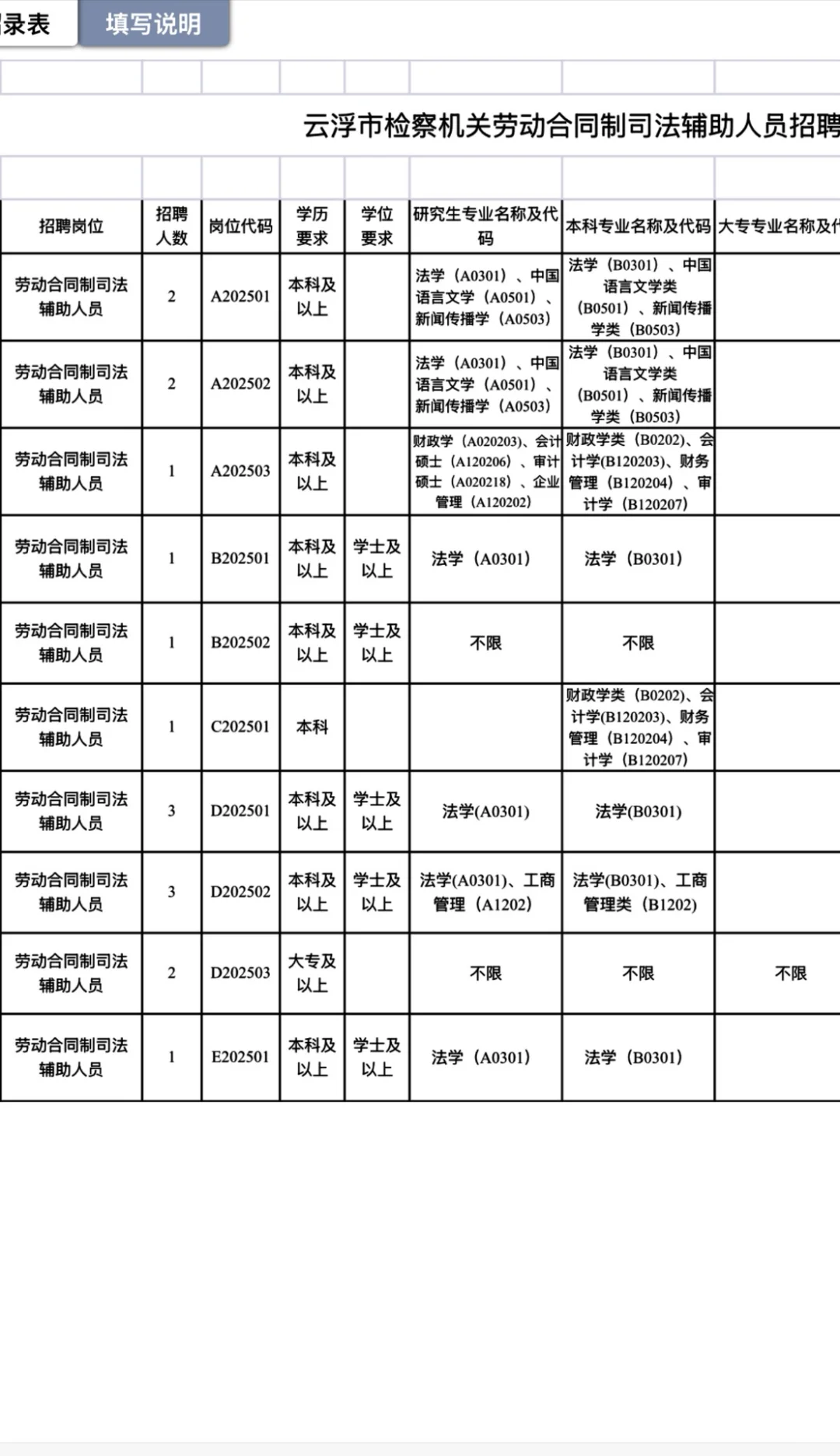 录表 填写说明

云浮市检察机关劳动合同制司法辅助人员招聘

| 招聘岗位 | 招聘人数 | 岗位代码 | 学历要求 | 学位要求 | 研究生专业名称及代码 | 本科专业名称及代码 | 大专专业名称及代 |
|---|---|---|---|---|---|---|---|
| 劳动合同制司法辅助人员 | 2 | A202501 | 本科及以上 | | 法学（A0301）、中国语言文学（A0501）、新闻传播学（A0503） | 法学（B0301）、中国语言文学类（B0501）、新闻传播学类（B0503） | |
| 劳动合同制司法辅助人员 | 2 | A202502 | 本科及以上 | | 法学（A0301）、中国语言文学（A0501）、新闻传播学（A0503） | 法学（B0301）、中国语言文学类（B0501）、新闻传播学类（B0503） | |
| 劳动合同制司法辅助人员 | 1 | A202503 | 本科及以上 | | 财政学（A020203）、会计硕士（A120206）、审计硕士（A020218）、企业管理（A120202） | 财政学类（B0202）、会计学(B120203)、财务管理（B120204）、审计学（B120207） | |
| 劳动合同制司法辅助人员 | 1 | B202501 | 本科及以上 | 学士及以上 | 法学（A0301） | 法学（B0301） | |
| 劳动合同制司法辅助人员 | 1 | B202502 | 本科及以上 | 学士及以上 | 不限 | 不限 | |
| 劳动合同制司法辅助人员 | 1 | C202501 | 本科 | | | 财政学类（B0202)、会计学(B120203)、财务管理（B120204）、审计学（B120207） | |
| 劳动合同制司法辅助人员 | 3 | D202501 | 本科及以上 | 学士及以上 | 法学(A0301) | 法学(B0301) | |
| 劳动合同制司法辅助人员 | 3 | D202502 | 本科及以上 | 学士及以上 | 法学(A0301)、工商管理（A1202） | 法学(B0301)、工商管理类（B1202） | |
| 劳动合同制司法辅助人员 | 2 | D202503 | 大专及以上 | | 不限 | 不限 | 不限 |
| 劳动合同制司法辅助人员 | 1 | E202501 | 本科及以上 | 学士及以上 | 法学（A0301） | 法学（B0301） | |